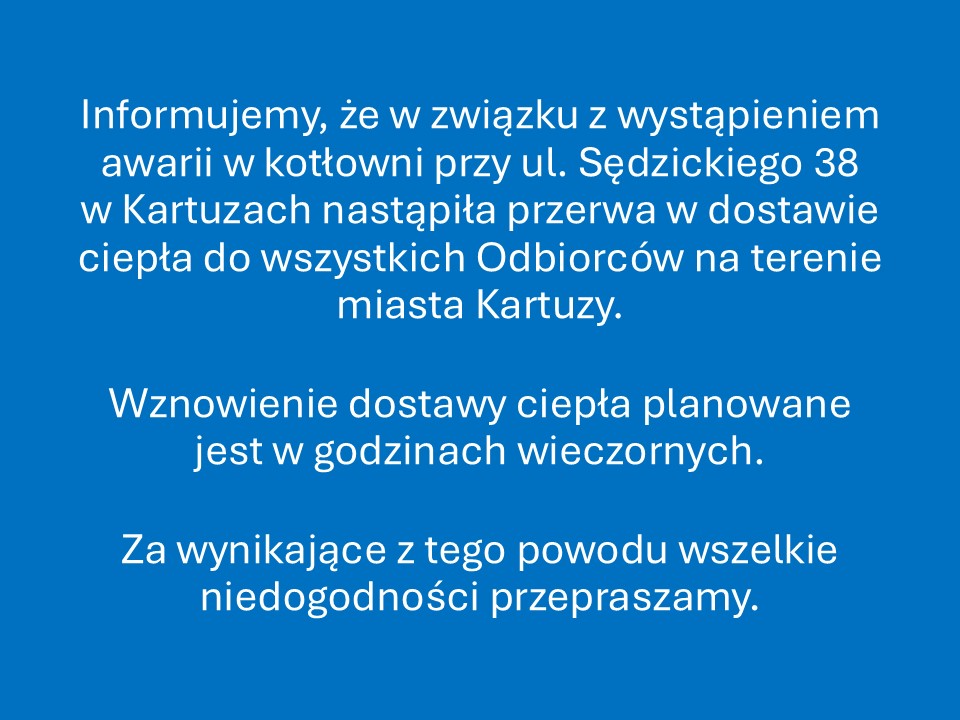 Informujemy, że w związku z wystąpieniem awarii w kotłowni przy ul. Sędzickiego 38 w Kartuzach nastąpiła przerwa w dostawie ciepła do wszystkich Odbiorców na terenie miasta Kartuzy.

Wznowienie dostawy ciepła planowane jest w godzinach wieczornych.

Za wynikające z tego powodu wszelkie niedogodności przepraszamy.